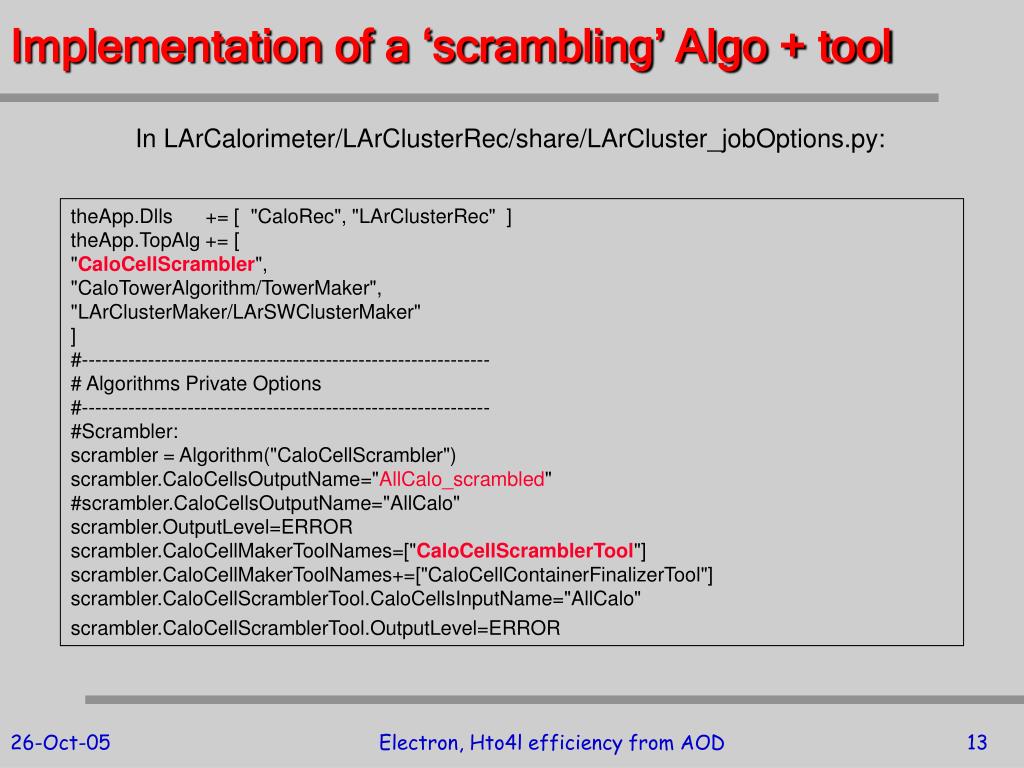 Implementation of a ‘scrambling’ Algo + tool

In LArCalorimeter/LArClusterRec/share/LArCluster_jobOptions.py:

theApp.Dlls += [ "CaloRec", "LArClusterRec" ]
theApp.TopAlg += [
"CaloCellScrambler",
"CaloTowerAlgorithm/TowerMaker",
"LArClusterMaker/LArSWClusterMaker"
]
#--------------------------------------------------------------
# Algorithms Private Options
#--------------------------------------------------------------
#Scrambler:
scrambler = Algorithm("CaloCellScrambler")
scrambler.CaloCellsOutputName="AllCalo_scrambled"
#scrambler.CaloCellsOutputName="AllCalo"
scrambler.OutputLevel=ERROR
scrambler.CaloCellMakerToolNames=["CaloCellScramblerTool"]
scrambler.CaloCellMakerToolNames+=["CaloCellContainerFinalizerTool"]
scrambler.CaloCellScramblerTool.CaloCellsInputName="AllCalo"
scrambler.CaloCellScramblerTool.OutputLevel=ERROR

26-Oct-05

Electron, Hto4l efficiency from AOD

13